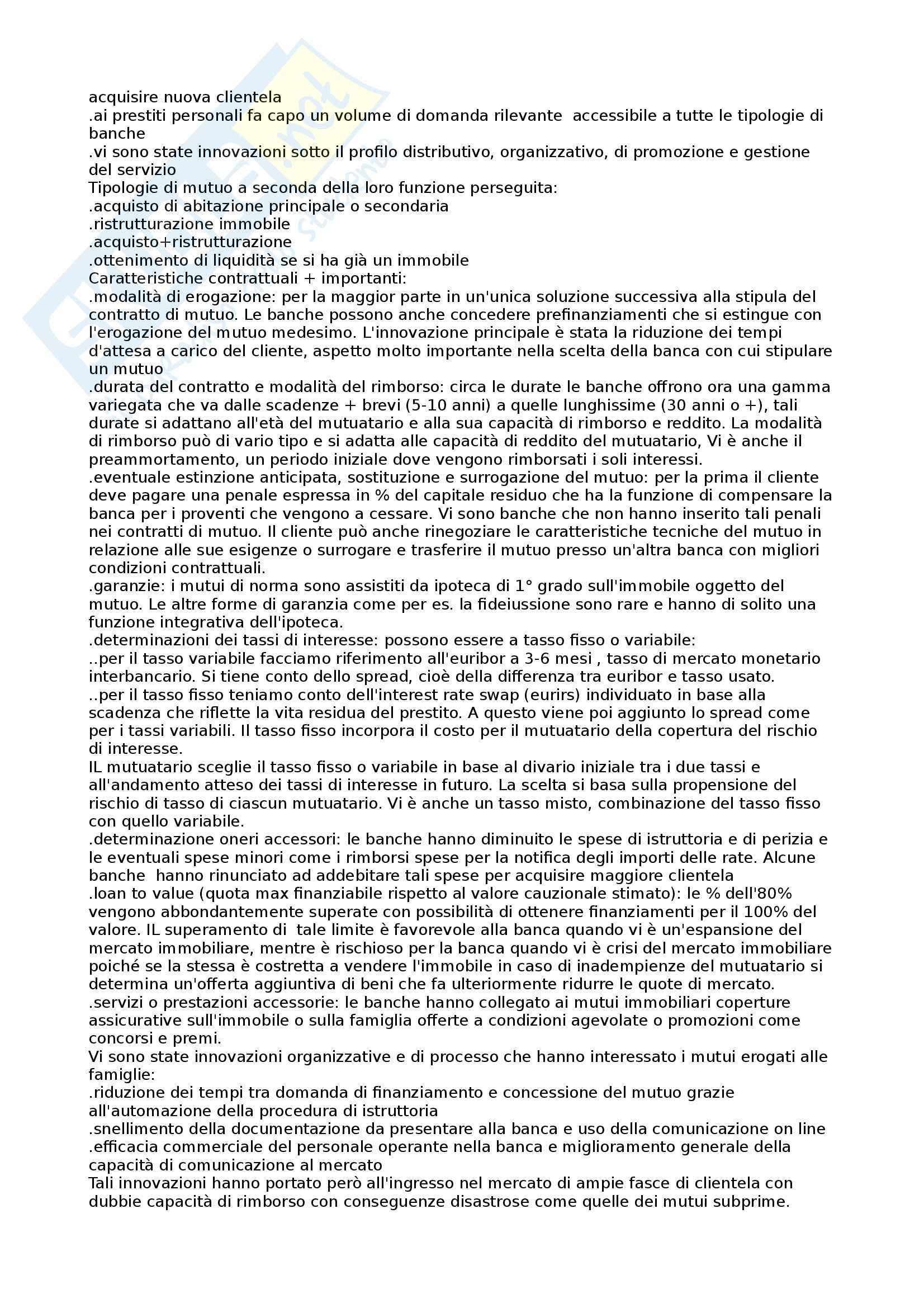 acquisire nuova clientela
.ai prestiti personali fa capo un volume di domanda rilevante  accessibile a tutte le tipologie di banche
.vi sono state innovazioni sotto il profilo distributivo, organizzativo, di promozione e gestione del servizio
Tipologie di mutuo a seconda della loro funzione perseguita:
.acquisto di abitazione principale o secondaria
.ristrutturazione immobile
.acquisto+ristrutturazione
.ottenimento di liquidità se si ha già un immobile
Caratteristiche contrattuali + importanti:
.modalità di erogazione: per la maggior parte in un'unica soluzione successiva alla stipula del contratto di mutuo. Le banche possono anche concedere prefinanziamenti che si estingue con l'erogazione del mutuo medesimo. L'innovazione principale è stata la riduzione dei tempi d'attesa a carico del cliente, aspetto molto importante nella scelta della banca con cui stipulare un mutuo
.durata del contratto e modalità del rimborso: circa le durate le banche offrono ora una gamma variegata che va dalle scadenze + brevi (5-10 anni) a quelle lunghissime (30 anni o +), tali durate si adattano all'età del mutuatario e alla sua capacità di rimborso e reddito. La modalità di rimborso può di vario tipo e si adatta alle capacità di reddito del mutuatario, Vi è anche il preammortamento, un periodo iniziale dove vengono rimborsati i soli interessi.
.eventuale estinzione anticipata, sostituzione e surrogazione del mutuo: per la prima il cliente deve pagare una penale espressa in % del capitale residuo che ha la funzione di compensare la banca per i proventi che vengono a cessare. Vi sono banche che non hanno inserito tali penali nei contratti di mutuo. Il cliente può anche rinegoziare le caratteristiche tecniche del mutuo in relazione alle sue esigenze o surrogare e trasferire il mutuo presso un'altra banca con migliori condizioni contrattuali.
.garanzie: i mutui di norma sono assistiti da ipoteca di 1° grado sull'immobile oggetto del mutuo. Le altre forme di garanzia come per es. la fideiussione sono rare e hanno di solito una funzione integrativa dell'ipoteca.
.determinazioni dei tassi di interesse: possono essere a tasso fisso o variabile:
..per il tasso variabile facciamo riferimento all'euribor a 3-6 mesi , tasso di mercato monetario interbancario. Si tiene conto dello spread, cioè della differenza tra euribor e tasso usato.
..per il tasso fisso teniamo conto dell'interest rate swap (eurirs) individuato in base alla scadenza che riflette la vita residua del prestito. A questo viene poi aggiunto lo spread come per i tassi variabili. Il tasso fisso incorpora il costo per il mutuatario della copertura del rischio di interesse.
IL mutuatario sceglie il tasso fisso o variabile in base al divario iniziale tra i due tassi e all'andamento atteso dei tassi di interesse in futuro. La scelta si basa sulla propensione del rischio di tasso di ciascun mutuatario. Vi è anche un tasso misto, combinazione del tasso fisso con quello variabile.
.determinazione oneri accessori: le banche hanno diminuito le spese di istruttoria e di perizia e le eventuali spese minori come i rimborsi spese per la notifica degli importi delle rate. Alcune banche  hanno rinunciato ad addebitare tali spese per acquisire maggiore clientela
.loan to value (quota max finanziabile rispetto al valore cauzionale stimato): le % dell'80% vengono abbondantemente superate con possibilità di ottenere finanziamenti per il 100% del valore. IL superamento di  tale limite è favorevole alla banca quando vi è un'espansione del mercato immobiliare, mentre è rischioso per la banca quando vi è crisi del mercato immobiliare poiché se la stessa è costretta a vendere l'immobile in caso di inadempienze del mutuatario si determina un'offerta aggiuntiva di beni che fa ulteriormente ridurre le quote di mercato.
.servizi o prestazioni accessorie: le banche hanno collegato ai mutui immobiliari coperture assicurative sull'immobile o sulla famiglia offerte a condizioni agevolate o promozioni come concorsi e premi.
Vi sono state innovazioni organizzative e di processo che hanno interessato i mutui erogati alle famiglie:
.riduzione dei tempi tra domanda di finanziamento e concessione del mutuo grazie all'automazione della procedura di istruttoria
.snellimento della documentazione da presentare alla banca e uso della comunicazione on line
.efficacia commerciale del personale operante nella banca e miglioramento generale della capacità di comunicazione al mercato
Tali innovazioni hanno portato però all'ingresso nel mercato di ampie fasce di clientela con dubbie capacità di rimborso con conseguenze disastrose come quelle dei mutui subprime.